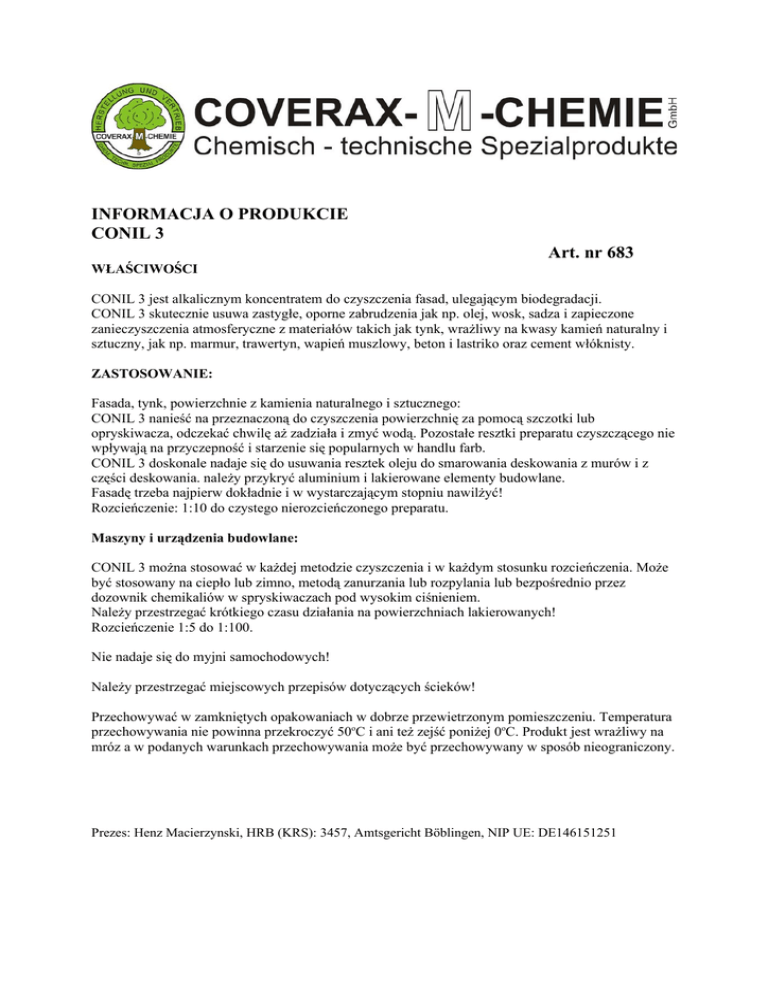 HERSTELLUNG UND VERTRIEB
COVERAX M CHEMIE

COVERAX- M -CHEMIE GmbH
Chemisch - technische Spezialprodukte

INFORMACJA O PRODUKCIE
CONIL 3

Art. nr 683

WŁAŚCIWOŚCI

CONIL 3 jest alkalicznym koncentratem do czyszczenia fasad, ulegającym biodegradacji. CONIL 3 skutecznie usuwa zastygłe, oporne zabrudzenia jak np. olej, wosk, sadza i zapieczone zanieczyszczenia atmosferyczne z materiałów takich jak tynk, wrażliwy na kwasy kamień naturalny i sztuczny, jak np. marmur, trawertyn, wapień muszlowy, beton i lastriko oraz cement włóknisty.

ZASTOSOWANIE:

Fasada, tynk, powierzchnie z kamienia naturalnego i sztucznego:
CONIL 3 nanieść na przeznaczoną do czyszczenia powierzchnię za pomocą szczotki lub opryskiwacza, odczekać chwilę aż zadziała i zmyć wodą. Pozostałe resztki preparatu czyszczącego nie wpływają na przyczepność i starzenie się popularnych w handlu farb.
CONIL 3 doskonale nadaje się do usuwania resztek oleju do smarowania deskowania z murów i z części deskowania. należy przykryć aluminium i lakierowane elementy budowlane.
Fasadę trzeba najpierw dokładnie i w wystarczającym stopniu nawilżyć!
Rozcieńczenie: 1:10 do czystego nierozcieńczonego preparatu.

Maszyny i urządzenia budowlane:

CONIL 3 można stosować w każdej metodzie czyszczenia i w każdym stosunku rozcieńczenia. Może być stosowany na ciepło lub zimno, metodą zanurzania lub rozpylania lub bezpośrednio przez dozownik chemikaliów w spryskiwaczach pod wysokim ciśnieniem.
Należy przestrzegać krótkiego czasu działania na powierzchniach lakierowanych!
Rozcieńczenie 1:5 do 1:100.

Nie nadaje się do myjni samochodowych!

Należy przestrzegać miejscowych przepisów dotyczących ścieków!

Przechowywać w zamkniętych opakowaniach w dobrze przewietrzonym pomieszczeniu. Temperatura przechowywania nie powinna przekroczyć 50°C i ani też zejść poniżej 0°C. Produkt jest wrażliwy na mróz a w podanych warunkach przechowywania może być przechowywany w sposób nieograniczony.

Prezes: Henz Macierzynski, HRB (KRS): 3457, Amtsgericht Böblingen, NIP UE: DE146151251